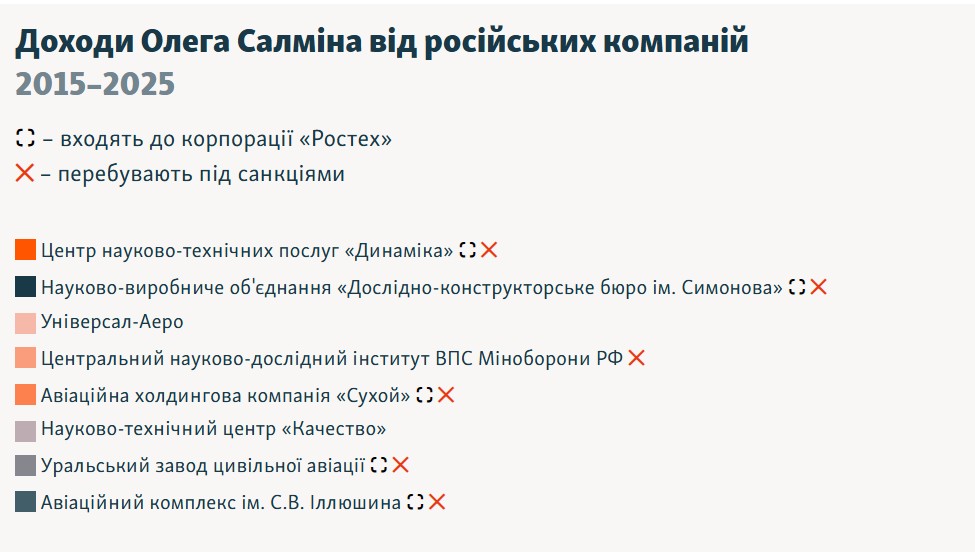 Доходи Олега Салміна від російських компаній
2015–2025

– входять до корпорації «Ростех»
– перебувають під санкціями

Центр науково-технічних послуг «Динаміка»
Науково-виробниче об'єднання «Дослідно-конструкторське бюро ім. Симонова»
Універсал-Аеро
Центральний науково-дослідний інститут ВПС Міноборони РФ
Авіаційна холдингова компанія «Сухой»
Науково-технічний центр «Качество»
Уральський завод цивільної авіації
Авіаційний комплекс ім. С.В. Іллюшина